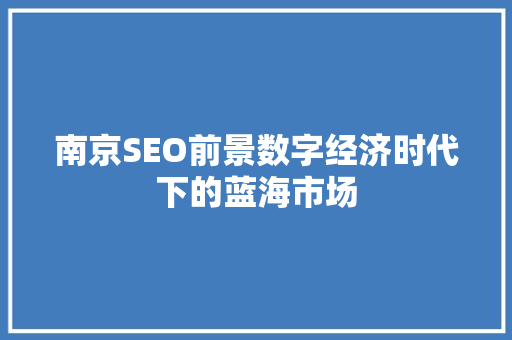 南京SEO前景数字经济时代下的蓝海市场